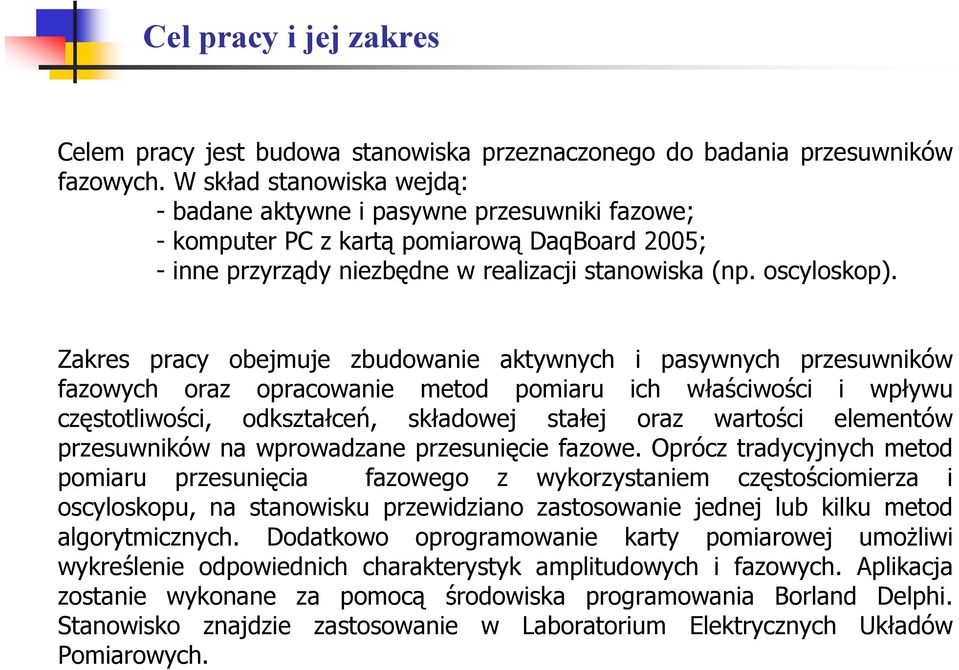 Cel pracy i jej zakres

Celem pracy jest budowa stanowiska przeznaczonego do badania przesuwników fazowych. W skład stanowiska wejdą:
- badane aktywne i pasywne przesuwniki fazowe;
- komputer PC z kartą pomiarową DaqBoard 2005;
- inne przyrządy niezbędne w realizacji stanowiska (np. oscyloskop).

Zakres pracy obejmuje zbudowanie aktywnych i pasywnych przesuwników fazowych oraz opracowanie metod pomiaru ich właściwości i wpływu częstotliwości, odkształceń, składowej stałej oraz wartości elementów przesuwników na wprowadzane przesunięcie fazowe. Oprócz tradycyjnych metod pomiaru przesunięcia fazowego z wykorzystaniem częstościomierza i oscyloskopu, na stanowisku przewidziano zastosowanie jednej lub kilku metod algorytmicznych. Dodatkowo oprogramowanie karty pomiarowej umożliwi wykreślenie odpowiednich charakterystyk amplitudowych i fazowych. Aplikacja zostanie wykonane za pomocą środowiska programowania Borland Delphi. Stanowisko znajdzie zastosowanie w Laboratorium Elektrycznych Układów Pomiarowych.